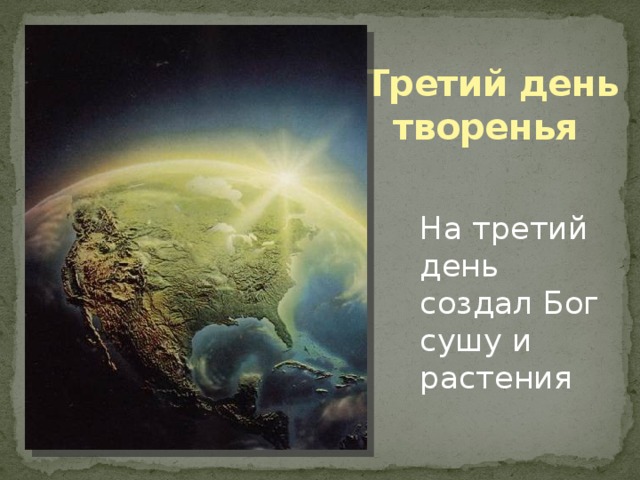 Третий день творенья

На третий день создал Бог сушу и растения